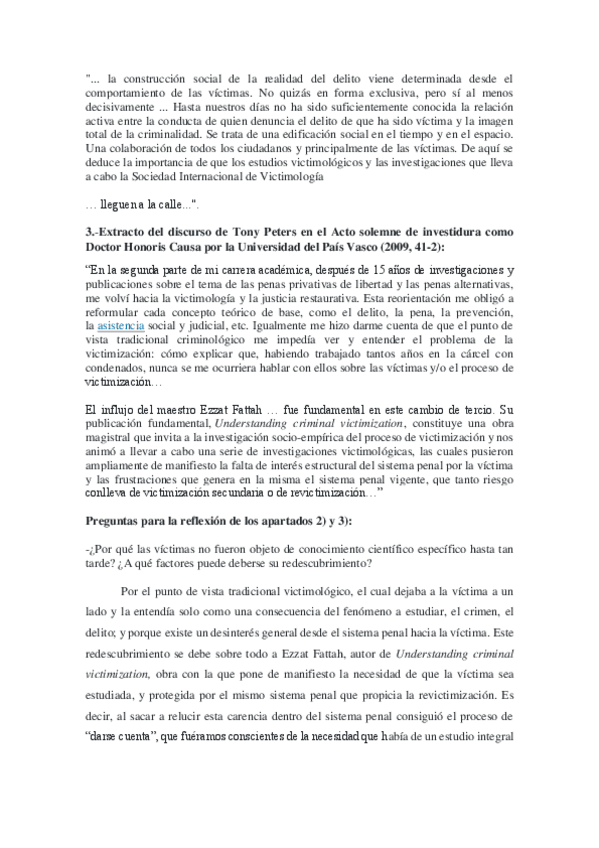 "... la construcción social de la realidad del delito viene determinada desde el comportamiento de las víctimas. No quizás en forma exclusiva, pero sí al menos decisivamente ... Hasta nuestros días no ha sido suficientemente conocida la relación activa entre la conducta de quien denuncia el delito de que ha sido víctima y la imagen total de la criminalidad. Se trata de una edificación social en el tiempo y en el espacio. Una colaboración de todos los ciudadanos y principalmente de las víctimas. De aquí se deduce la importancia de que los estudios victimológicos y las investigaciones que lleva a cabo la Sociedad Internacional de Victimología

… lleguen a la calle...".

3.-Extracto del discurso de Tony Peters en el Acto solemne de investidura como Doctor Honoris Causa por la Universidad del País Vasco (2009, 41-2):

"En la segunda parte de mi carrera académica, después de 15 años de investigaciones y publicaciones sobre el tema de las penas privativas de libertad y las penas alternativas, me volví hacia la victimología y la justicia restaurativa. Esta reorientación me obligó a reformular cada concepto teórico de base, como el delito, la pena, la prevención, la asistencia social y judicial, etc. Igualmente me hizo darme cuenta de que el punto de vista tradicional criminológico me impedía ver y entender el problema de la victimización: cómo explicar que, habiendo trabajado tantos años en la cárcel con condenados, nunca se me ocurriera hablar con ellos sobre las víctimas y/o el proceso de victimización…

El influjo del maestro Ezzat Fattah … fue fundamental en este cambio de tercio. Su publicación fundamental, Understanding criminal victimization, constituye una obra magistral que invita a la investigación socio-empírica del proceso de victimización y nos animó a llevar a cabo una serie de investigaciones victimológicas, las cuales pusieron ampliamente de manifiesto la falta de interés estructural del sistema penal por la víctima y las frustraciones que genera en la misma el sistema penal vigente, que tanto riesgo conlleva de victimización secundaria o de revictimización…"

Preguntas para la reflexión de los apartados 2) y 3):

-¿Por qué las víctimas no fueron objeto de conocimiento científico específico hasta tan tarde? ¿A qué factores puede deberse su redescubrimiento?

Por el punto de vista tradicional victimológico, el cual dejaba a la víctima a un lado y la entendía solo como una consecuencia del fenómeno a estudiar, el crimen, el delito; y porque existe un desinterés general desde el sistema penal hacia la víctima. Este redescubrimiento se debe sobre todo a Ezzat Fattah, autor de Understanding criminal victimization, obra con la que pone de manifiesto la necesidad de que la víctima sea estudiada, y protegida por el mismo sistema penal que propicia la revictimización. Es decir, al sacar a relucir esta carencia dentro del sistema penal consiguió el proceso de "darse cuenta", que fuéramos conscientes de la necesidad que había de un estudio integral